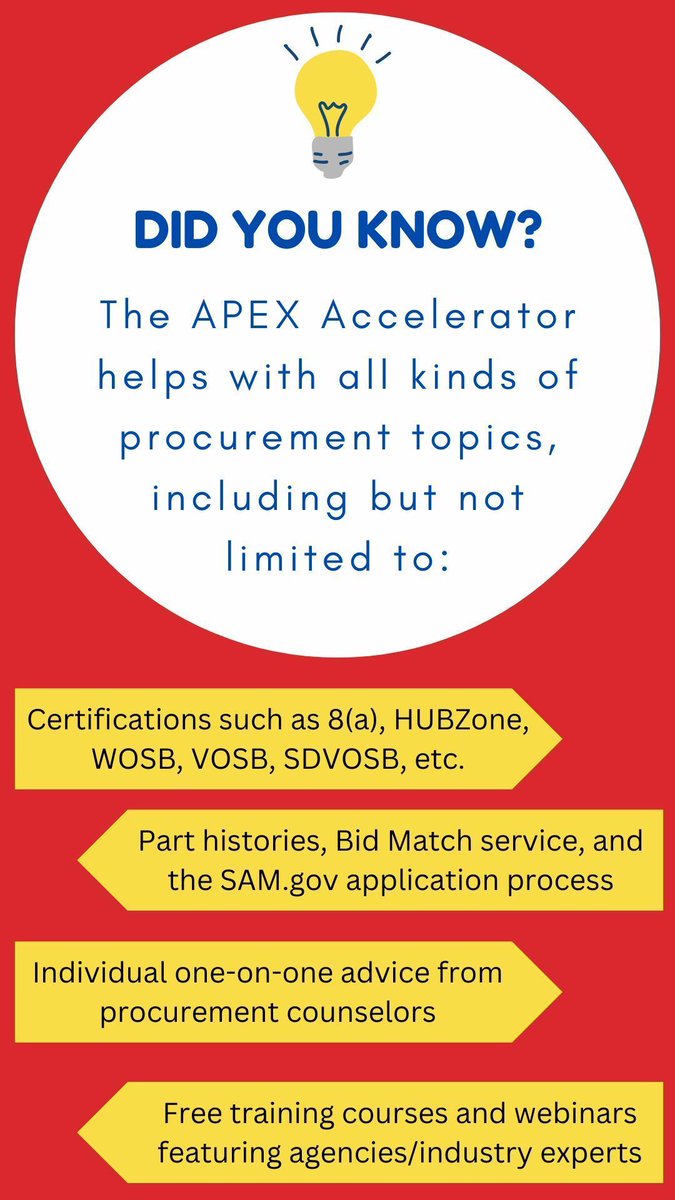 DID YOU KNOW?

The APEX Accelerator helps with all kinds of procurement topics, including but not limited to:

Certifications such as 8(a), HUBZone, WOSB, VOSB, SDVOSB, etc.

Part histories, Bid Match service, and the SAM.gov application process

Individual one-on-one advice from procurement counselors

Free training courses and webinars featuring agencies/industry experts